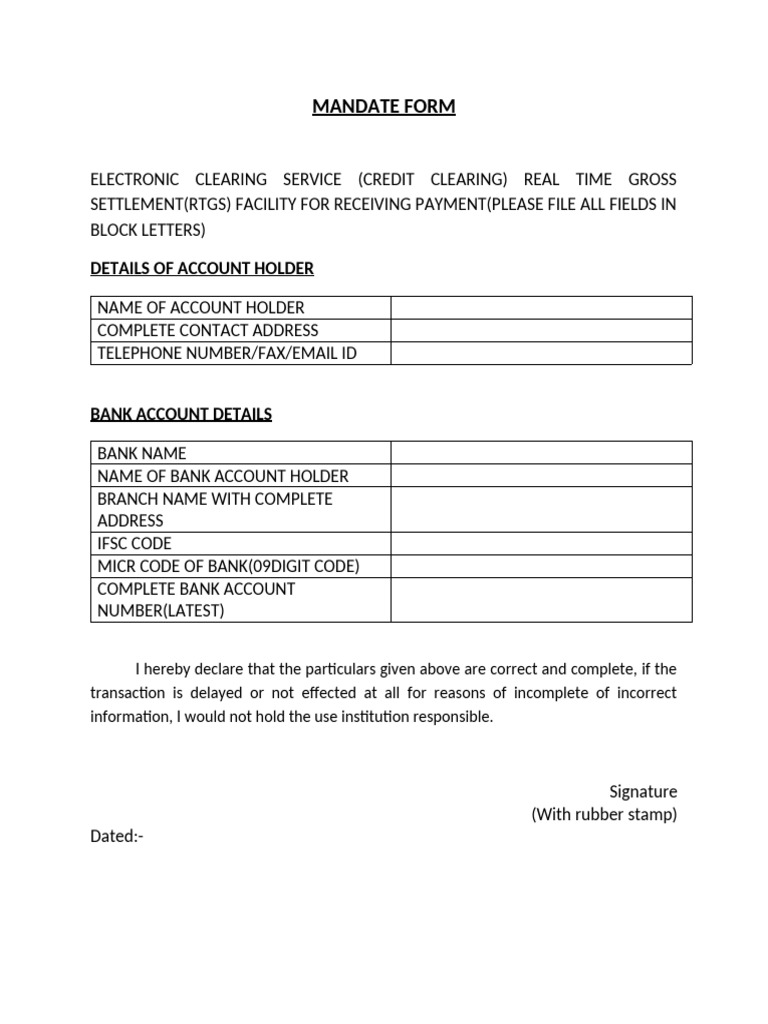 MANDATE FORM

ELECTRONIC CLEARING SERVICE (CREDIT CLEARING) REAL TIME GROSS SETTLEMENT(RTGS) FACILITY FOR RECEIVING PAYMENT(PLEASE FILE ALL FIELDS IN BLOCK LETTERS)

DETAILS OF ACCOUNT HOLDER

| NAME OF ACCOUNT HOLDER | |
|---|---|
| COMPLETE CONTACT ADDRESS | |
| TELEPHONE NUMBER/FAX/EMAIL ID | |

BANK ACCOUNT DETAILS

| BANK NAME | |
|---|---|
| NAME OF BANK ACCOUNT HOLDER | |
| BRANCH NAME WITH COMPLETE ADDRESS | |
| IFSC CODE | |
| MICR CODE OF BANK(09DIGIT CODE) | |
| COMPLETE BANK ACCOUNT NUMBER(LATEST) | |

I hereby declare that the particulars given above are correct and complete, if the transaction is delayed or not effected at all for reasons of incomplete of incorrect information, I would not hold the use institution responsible.

Signature
(With rubber stamp)

Dated:-